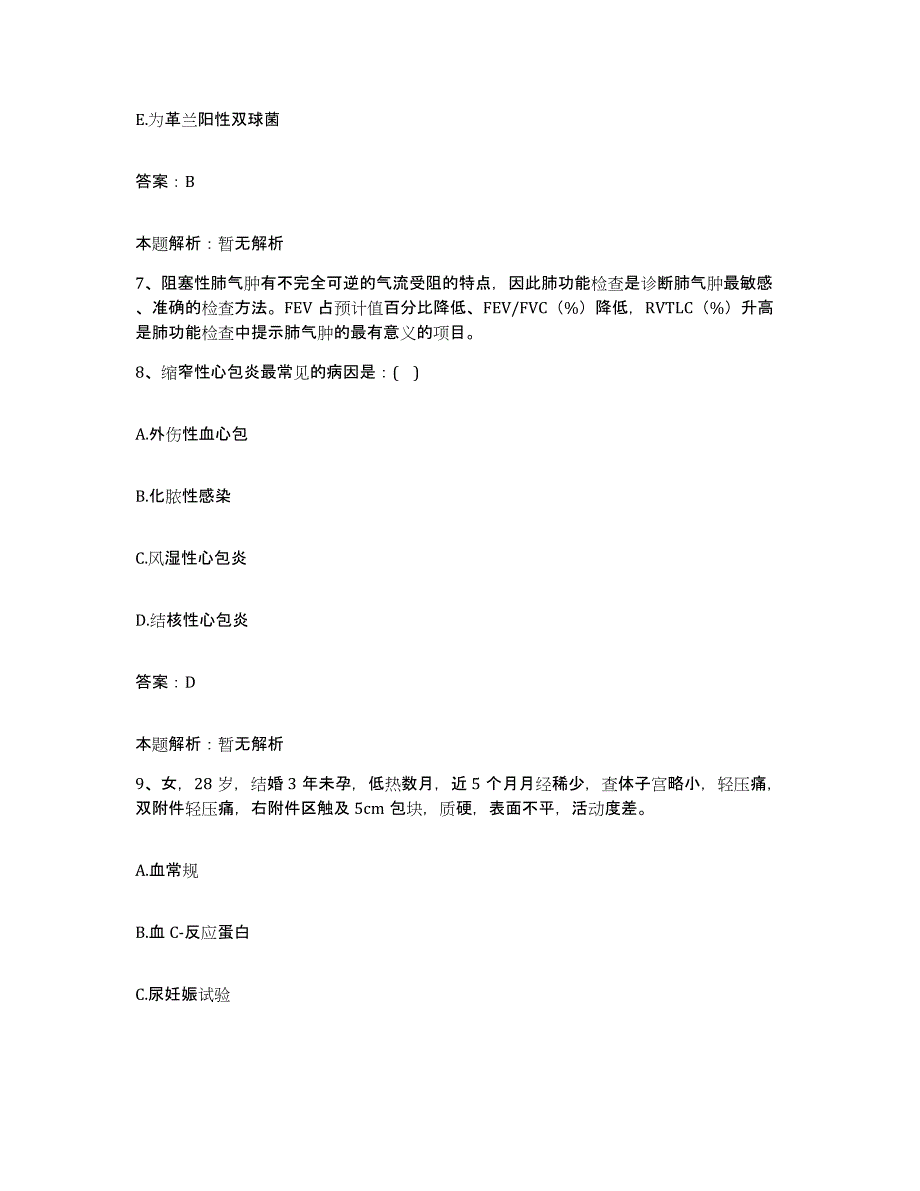 E.为革兰阳性双球菌

答案：B

本题解析：暂无解析

7、阻塞性肺气肿有不完全可逆的气流受阻的特点，因此肺功能检查是诊断肺气肿最敏感、准确的检查方法。FEV 占预计值百分比降低、FEV/FVC（%）降低，RVTLC（%）升高是肺功能检查中提示肺气肿的最有意义的项目。

8、缩窄性心包炎最常见的病因是：( )

A.外伤性血心包

B.化脓性感染

C.风湿性心包炎

D.结核性心包炎

答案：D

本题解析：暂无解析

9、女，28 岁，结婚 3 年未孕，低热数月，近 5 个月月经稀少，查体子宫略小，轻压痛，双附件轻压痛，右附件区触及 5cm 包块，质硬，表面不平，活动度差。

A.血常规

B.血 C-反应蛋白

C.尿妊娠试验